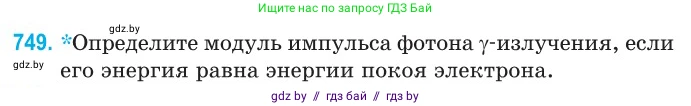 Ищите нас по запросу ГДЗ Бай

gdz.by

749. *Определите модуль импульса фотона $\gamma$-излучения, если его энергия равна энергии покоя электрона.

gdz.by

gdz by // гдз бай // гдз by